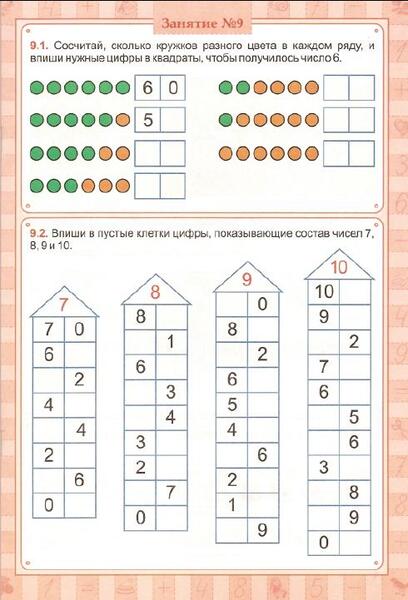 Занятие №9

9.1. Сосчитай, сколько кружков разного цвета в каждом ряду, и впиши нужные цифры в квадраты, чтобы получилось число 6.

| 6 | 0 |
|---|---|

| 5 |  |
|---|---|

9.2. Впиши в пустые клетки цифры, показывающие состав чисел 7, 8, 9 и 10.

7

| 7 | 0 |
|---|---|
| 6 |  |
|  | 2 |
| 4 |  |
|  | 4 |
| 2 |  |
|  | 6 |
| 0 |  |

8

| 8 |  |
|---|---|
|  | 1 |
| 6 |  |
|  | 3 |
|  | 4 |
| 3 |  |
| 2 |  |
|  | 7 |
| 0 |  |

9

|  | 0 |
|---|---|
| 8 |  |
|  | 2 |
| 6 |  |
| 5 |  |
| 4 |  |
|  | 6 |
| 2 |  |
| 1 |  |
|  | 9 |

10

| 10 |  |
|---|---|
| 9 |  |
|  | 2 |
| 7 |  |
| 6 |  |
|  | 5 |
|  | 6 |
| 3 |  |
|  | 8 |
|  | 9 |
| 0 |  |